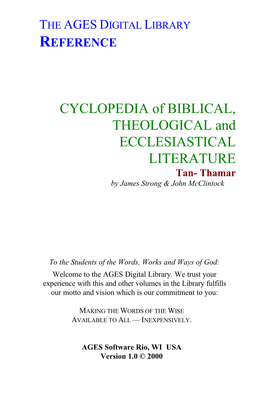 THE AGES DIGITAL LIBRARY
REFERENCE

CYCLOPEDIA of BIBLICAL, THEOLOGICAL and ECCLESIASTICAL LITERATURE
Tan- Thamar
by James Strong & John McClintock

To the Students of the Words, Works and Ways of God:
Welcome to the AGES Digital Library. We trust your experience with this and other volumes in the Library fulfills our motto and vision which is our commitment to you:

MAKING THE WORDS OF THE WISE
AVAILABLE TO ALL — INEXPENSIVELY.

AGES Software Rio, WI USA
Version 1.0 © 2000